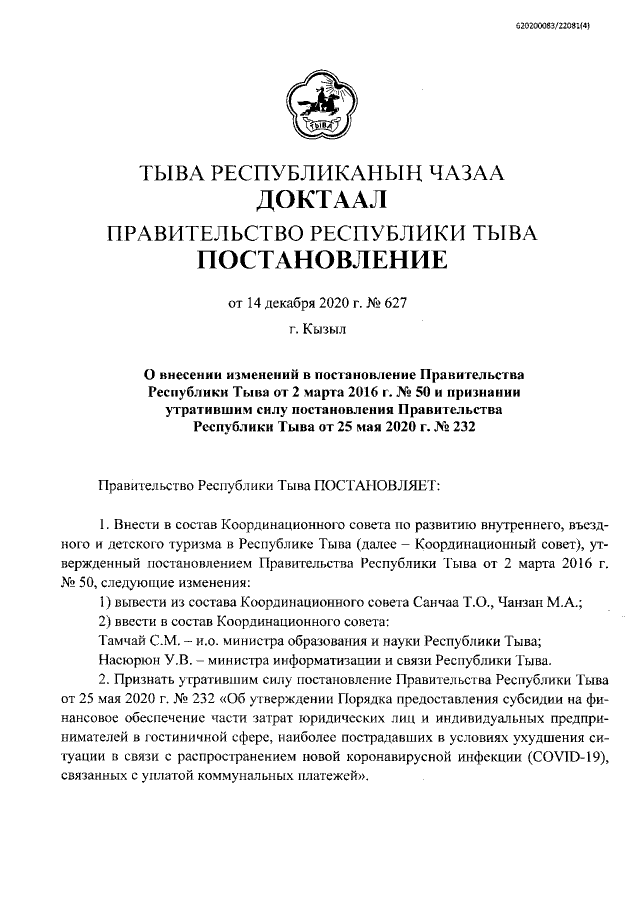 620200083/22081(4)

ТЫВА

ТЫВА РЕСПУБЛИКАНЫҢ ЧАЗАА
ДОКТААЛ
ПРАВИТЕЛЬСТВО РЕСПУБЛИКИ ТЫВА
ПОСТАНОВЛЕНИЕ

от 14 декабря 2020 г. № 627

г. Кызыл

О внесении изменений в постановление Правительства Республики Тыва от 2 марта 2016 г. № 50 и признании утратившим силу постановления Правительства Республики Тыва от 25 мая 2020 г. № 232

Правительство Республики Тыва ПОСТАНОВЛЯЕТ:

1. Внести в состав Координационного совета по развитию внутреннего, въездного и детского туризма в Республике Тыва (далее – Координационный совет), утвержденный постановлением Правительства Республики Тыва от 2 марта 2016 г. № 50, следующие изменения:

1) вывести из состава Координационного совета Санчаа Т.О., Чанзан М.А.;

2) ввести в состав Координационного совета:

Тамчай С.М. – и.о. министра образования и науки Республики Тыва;

Насюрюн У.В. – министра информатизации и связи Республики Тыва.

2. Признать утратившим силу постановление Правительства Республики Тыва от 25 мая 2020 г. № 232 «Об утверждении Порядка предоставления субсидии на финансовое обеспечение части затрат юридических лиц и индивидуальных предпринимателей в гостиничной сфере, наиболее пострадавших в условиях ухудшения ситуации в связи с распространением новой коронавирусной инфекции (COVID-19), связанных с уплатой коммунальных платежей».